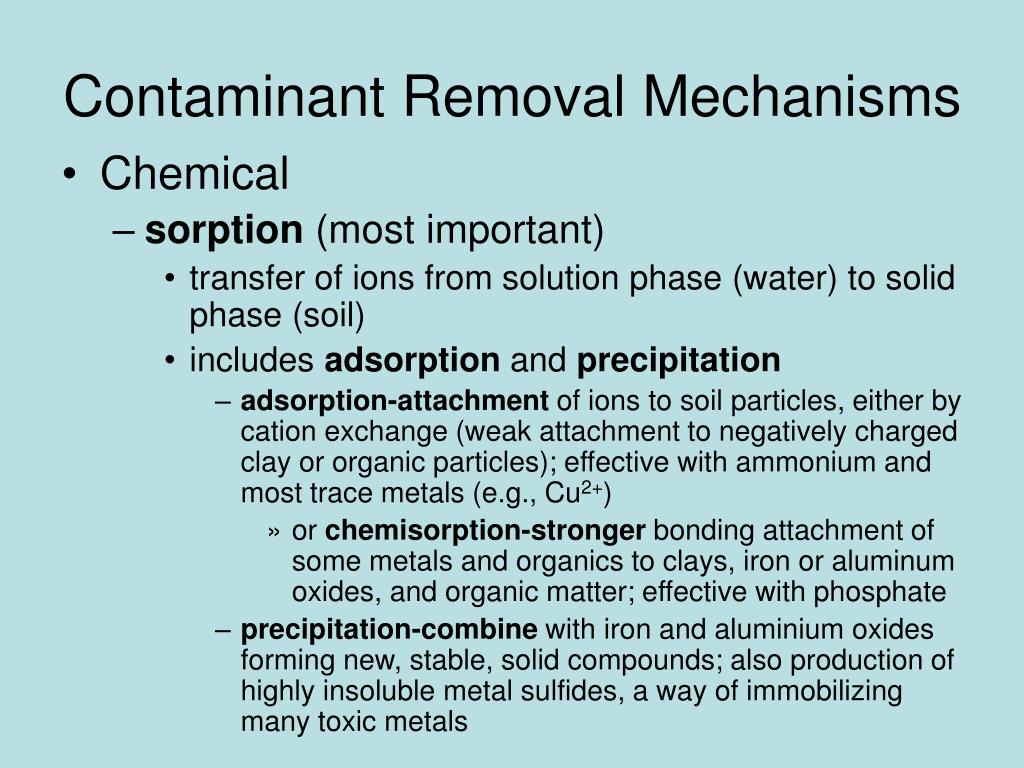 Contaminant Removal Mechanisms

• Chemical

– sorption (most important)

• transfer of ions from solution phase (water) to solid phase (soil)

• includes adsorption and precipitation

– adsorption-attachment of ions to soil particles, either by cation exchange (weak attachment to negatively charged clay or organic particles); effective with ammonium and most trace metals (e.g., $Cu^{2+}$)

» or chemisorption-stronger bonding attachment of some metals and organics to clays, iron or aluminum oxides, and organic matter; effective with phosphate

– precipitation-combine with iron and aluminium oxides forming new, stable, solid compounds; also production of highly insoluble metal sulfides, a way of immobilizing many toxic metals